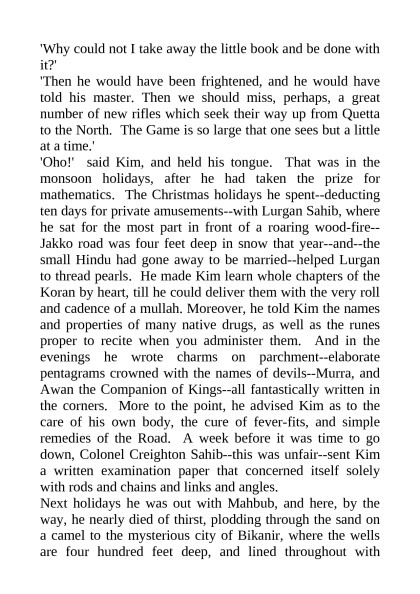 'Why could not I take away the little book and be done with it?'
'Then he would have been frightened, and he would have told his master. Then we should miss, perhaps, a great number of new rifles which seek their way up from Quetta to the North. The Game is so large that one sees but a little at a time.'
'Oho!' said Kim, and held his tongue. That was in the monsoon holidays, after he had taken the prize for mathematics. The Christmas holidays he spent--deducting ten days for private amusements--with Lurgan Sahib, where he sat for the most part in front of a roaring wood-fire--Jakko road was four feet deep in snow that year--and--the small Hindu had gone away to be married--helped Lurgan to thread pearls. He made Kim learn whole chapters of the Koran by heart, till he could deliver them with the very roll and cadence of a mullah. Moreover, he told Kim the names and properties of many native drugs, as well as the runes proper to recite when you administer them. And in the evenings he wrote charms on parchment--elaborate pentagrams crowned with the names of devils--Murra, and Awan the Companion of Kings--all fantastically written in the corners. More to the point, he advised Kim as to the care of his own body, the cure of fever-fits, and simple remedies of the Road. A week before it was time to go down, Colonel Creighton Sahib--this was unfair--sent Kim a written examination paper that concerned itself solely with rods and chains and links and angles.
Next holidays he was out with Mahbub, and here, by the way, he nearly died of thirst, plodding through the sand on a camel to the mysterious city of Bikanir, where the wells are four hundred feet deep, and lined throughout with